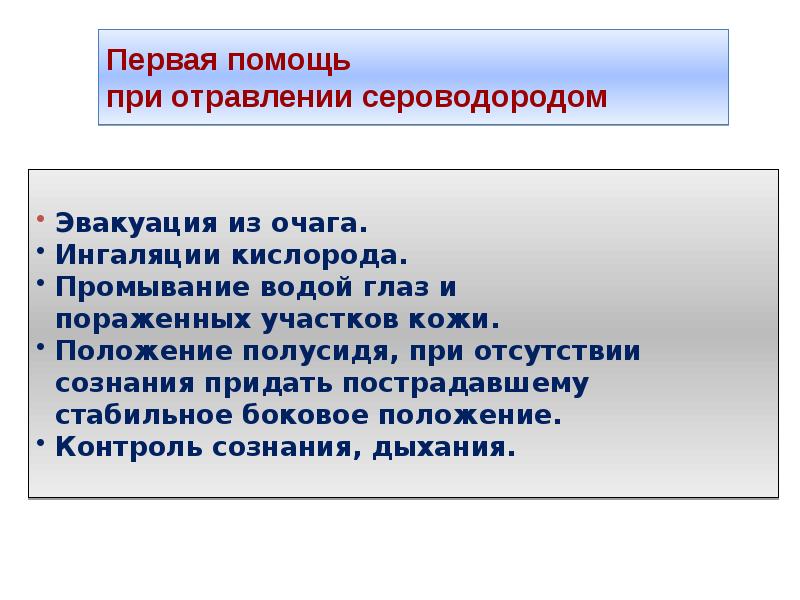 Первая помощь
при отравлении сероводородом

• Эвакуация из очага.
• Ингаляции кислорода.
• Промывание водой глаз и пораженных участков кожи.
• Положение полусидя, при отсутствии сознания придать пострадавшему стабильное боковое положение.
• Контроль сознания, дыхания.